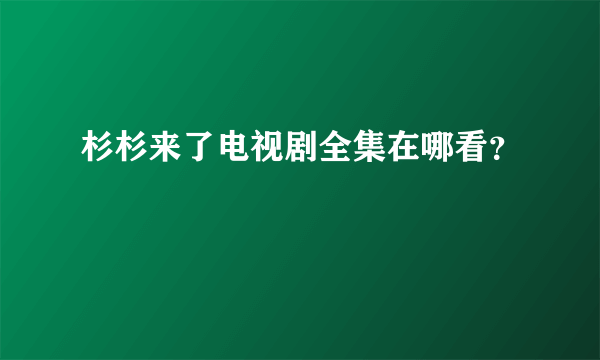 杉杉来了电视剧全集在哪看?